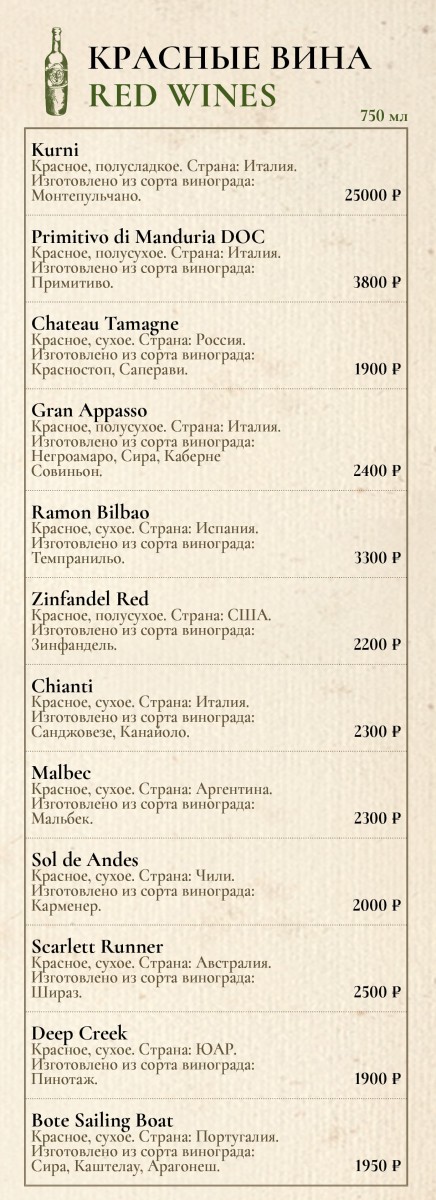 КРАСНЫЕ ВИНА
RED WINES

750 мл

Kurni
Красное, полусладкое. Страна: Италия. Изготовлено из сорта винограда: Монтепульчано. 25000 ₽

Primitivo di Manduria DOC
Красное, полусухое. Страна: Италия. Изготовлено из сорта винограда: Примитиво. 3800 ₽

Chateau Tamagne
Красное, сухое. Страна: Россия. Изготовлено из сорта винограда: Красностоп, Саперави. 1900 ₽

Gran Appasso
Красное, полусухое. Страна: Италия. Изготовлено из сорта винограда: Негроамаро, Сира, Каберне Совиньон. 2400 ₽

Ramon Bilbao
Красное, сухое. Страна: Испания. Изготовлено из сорта винограда: Темпранильо. 3300 ₽

Zinfandel Red
Красное, полусухое. Страна: США. Изготовлено из сорта винограда: Зинфандель. 2200 ₽

Chianti
Красное, сухое. Страна: Италия. Изготовлено из сорта винограда: Санджовезе, Канайоло. 2300 ₽

Malbec
Красное, сухое. Страна: Аргентина. Изготовлено из сорта винограда: Мальбек. 2300 ₽

Sol de Andes
Красное, сухое. Страна: Чили. Изготовлено из сорта винограда: Карменер. 2000 ₽

Scarlett Runner
Красное, сухое. Страна: Австралия. Изготовлено из сорта винограда: Шираз. 2500 ₽

Deep Creek
Красное, сухое. Страна: ЮАР. Изготовлено из сорта винограда: Пинотаж. 1900 ₽

Bote Sailing Boat
Красное, сухое. Страна: Португалия. Изготовлено из сорта винограда: Сира, Каштелау, Арагонеш. 1950 ₽